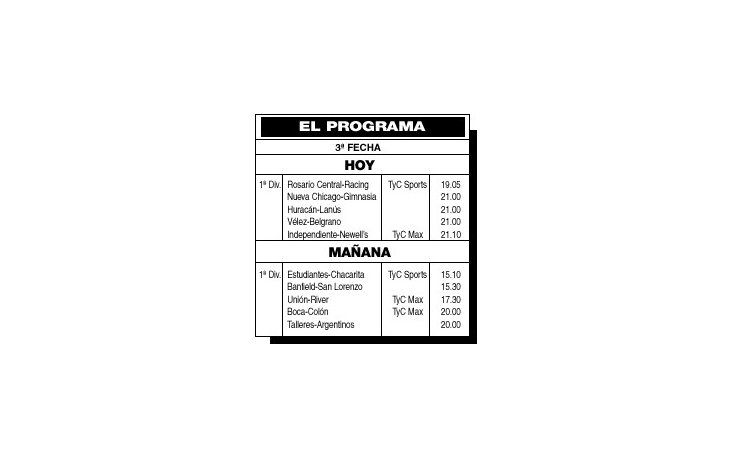 EL PROGRAMA

3ª FECHA

HOY

| 1ª Div. | Rosario Central-Racing | TyC Sports | 19.05 |
|---|---|---|---|
| | Nueva Chicago-Gimnasia | | 21.00 |
| | Huracán-Lanús | | 21.00 |
| | Vélez-Belgrano | | 21.00 |
| | Independiente-Newell's | TyC Max | 21.10 |

MAÑANA

| 1ª Div. | Estudiantes-Chacarita | TyC Sports | 15.10 |
|---|---|---|---|
| | Banfield-San Lorenzo | | 15.30 |
| | Unión-River | TyC Max | 17.30 |
| | Boca-Colón | TyC Max | 20.00 |
| | Talleres-Argentinos | | 20.00 |